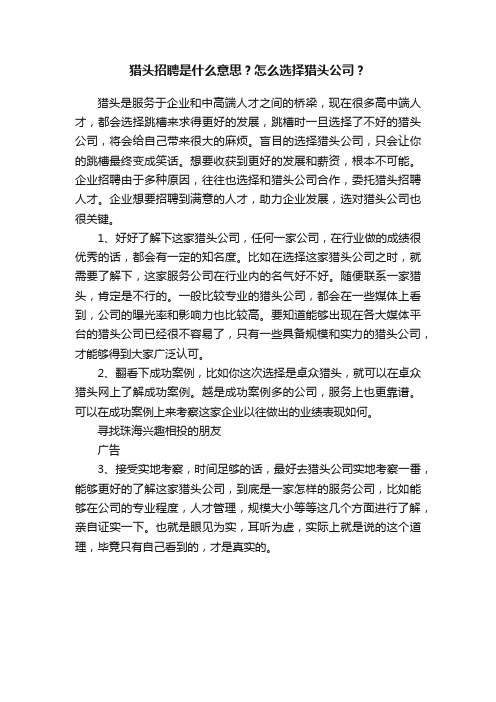 猎头招聘是什么意思？怎么选择猎头公司？

猎头是服务于企业和中高端人才之间的桥梁，现在很多高中端人才，都会选择跳槽来求得更好的发展，跳槽时一旦选择了不好的猎头公司，将会给自己带来很大的麻烦。盲目的选择猎头公司，只会让你的跳槽最终变成笑话。想要收获到更好的发展和薪资，根本不可能。企业招聘由于多种原因，往往也选择和猎头公司合作，委托猎头招聘人才。企业想要招聘到满意的人才，助力企业发展，选对猎头公司也很关键。

1、好好了解下这家猎头公司，任何一家公司，在行业做的成绩很优秀的话，都会有一定的知名度。比如在选择这家猎头公司之时，就需要了解下，这家服务公司在行业内的名气好不好。随便联系一家猎头，肯定是不行的。一般比较专业的猎头公司，都会在一些媒体上看到，公司的曝光率和影响力也比较高。要知道能够出现在各大媒体平台的猎头公司已经很不容易了，只有一些具备规模和实力的猎头公司，才能够得到大家广泛认可。

2、翻看下成功案例，比如你这次选择是卓众猎头，就可以在卓众猎头网上了解成功案例。越是成功案例多的公司，服务上也更靠谱。可以在成功案例上来考察这家企业以往做出的业绩表现如何。

寻找珠海兴趣相投的朋友

广告

3、接受实地考察，时间足够的话，最好去猎头公司实地考察一番，能够更好的了解这家猎头公司，到底是一家怎样的服务公司，比如能够在公司的专业程度，人才管理，规模大小等等这几个方面进行了解，亲自证实一下。也就是眼见为实，耳听为虚，实际上就是说的这个道理，毕竟只有自己看到的，才是真实的。